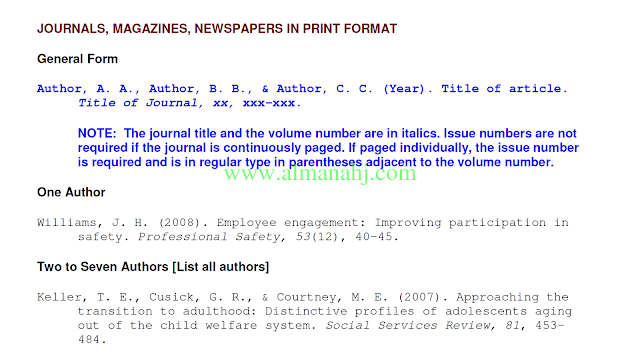 JOURNALS, MAGAZINES, NEWSPAPERS IN PRINT FORMAT

General Form

Author, A. A., Author, B. B., & Author, C. C. (Year). Title of article. Title of Journal, xx, xxx-xxx.

NOTE: The journal title and the volume number are in italics. Issue numbers are not required if the journal is continuously paged. If paged individually, the issue number is required and is in regular type in parentheses adjacent to the volume number.

One Author

Williams, J. H. (2008). Employee engagement: Improving participation in safety. Professional Safety, 53(12), 40-45.

Two to Seven Authors [List all authors]

Keller, T. E., Cusick, G. R., & Courtney, M. E. (2007). Approaching the transition to adulthood: Distinctive profiles of adolescents aging out of the child welfare system. Social Services Review, 81, 453-484.

www.almanahj.com